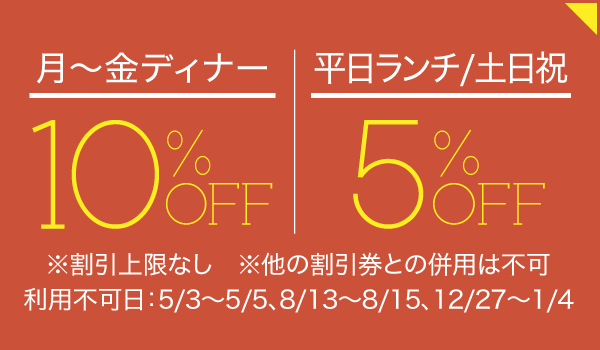 月～金ディナー

10%OFF

平日ランチ/土日祝

5%OFF

※割引上限なし　※他の割引券との併用は不可
利用不可日：5/3～5/5、8/13～8/15、12/27～1/4